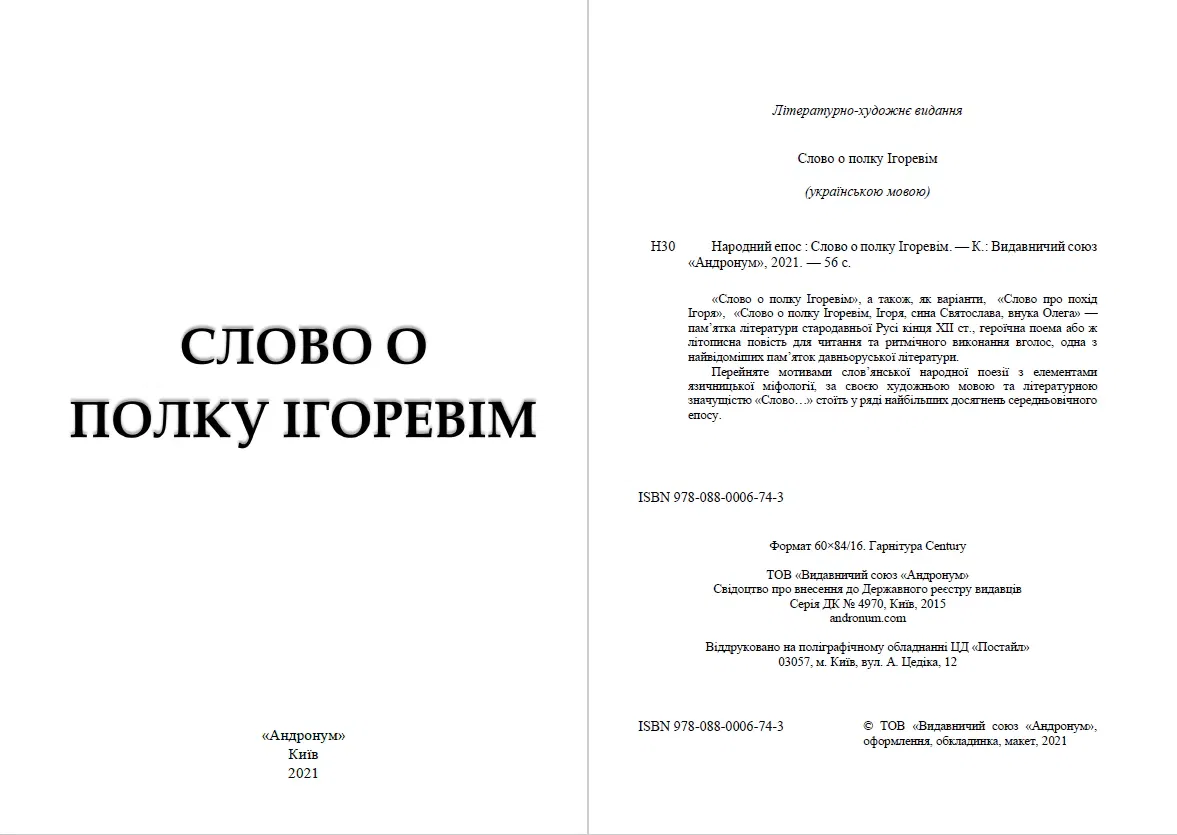 СЛОВО О ПОЛКУ ІГОРЕВІМ

«Андронум»
Київ
2021

Літературно-художнє видання

Слово о полку Ігоревім

(українською мовою)

Н30 Народний епос : Слово о полку Ігоревім. — К.: Видавничий союз «Андронум», 2021. — 56 с.

«Слово о полку Ігоревім», а також, як варіанти, «Слово про похід Ігоря», «Слово о полку Ігоревім, Ігоря, сина Святослава, внука Олега» — пам'ятка літератури стародавньої Русі кінця XII ст., героїчна поема або ж літописна повість для читання та ритмічного виконання вголос, одна з найвідоміших пам'яток давньоруської літератури.

Перейняте мотивами слов'янської народної поезії з елементами язичницької міфології, за своєю художньою мовою та літературною значущістю «Слово…» стоїть у ряді найбільших досягнень середньовічного епосу.

ISBN 978-088-0006-74-3

Формат 60×84/16. Гарнітура Century

ТОВ «Видавничий союз «Андронум»
Свідоцтво про внесення до Державного реєстру видавців
Серія ДК № 4970, Київ, 2015
andronum.com

Віддруковано на поліграфічному обладнанні ЦД «Постайл»
03057, м. Київ, вул. А. Цедіка, 12

ISBN 978-088-0006-74-3

© ТОВ «Видавничий союз «Андронум», оформлення, обкладинка, макет, 2021